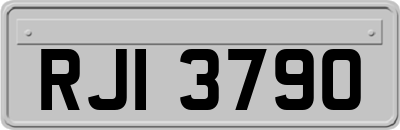 RJI 3790